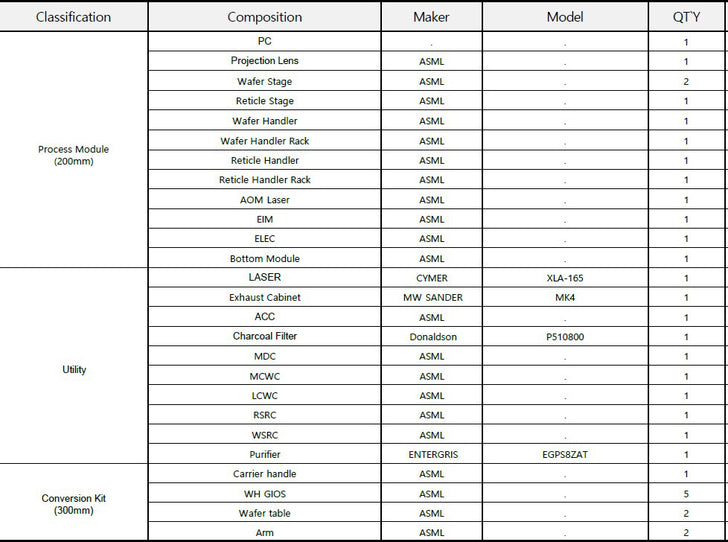 | Classification | Composition | Maker | Model | QT'Y |
|---|---|---|---|---|
| Process Module (200mm) | PC | . | . | 1 |
| | Projection Lens | ASML | . | 1 |
| | Wafer Stage | ASML | . | 2 |
| | Reticle Stage | ASML | . | 1 |
| | Wafer Handler | ASML | . | 1 |
| | Wafer Handler Rack | ASML | . | 1 |
| | Reticle Handler | ASML | . | 1 |
| | Reticle Handler Rack | ASML | . | 1 |
| | AOM Laser | ASML | . | 1 |
| | EIM | ASML | . | 1 |
| | ELEC | ASML | . | 1 |
| | Bottom Module | ASML | . | 1 |
| Utility | LASER | CYMER | XLA-165 | 1 |
| | Exhaust Cabinet | MW SANDER | MK4 | 1 |
| | ACC | ASML | . | 1 |
| | Charcoal Filter | Donaldson | P510800 | 1 |
| | MDC | ASML | . | 1 |
| | MCWC | ASML | . | 1 |
| | LCWC | ASML | . | 1 |
| | RSRC | ASML | . | 1 |
| | WSRC | ASML | . | 1 |
| | Purifier | ENTERGRIS | EGPS8ZAT | 1 |
| Conversion Kit (300mm) | Carrier handle | ASML | . | 1 |
| | WH GIOS | ASML | . | 5 |
| | Wafer table | ASML | . | 2 |
| | Arm | ASML | . | 2 |